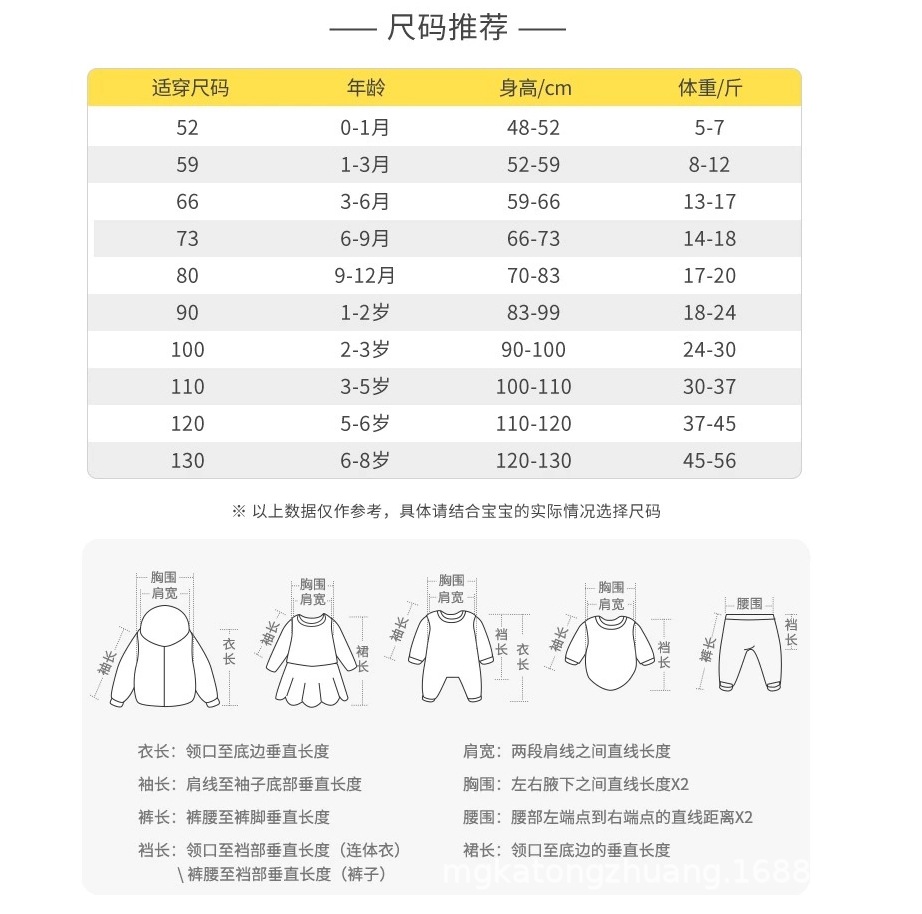 —— 尺码推荐 ——

| 适穿尺码 | 年龄 | 身高/cm | 体重/斤 |
|---|---|---|---|
| 52 | 0-1月 | 48-52 | 5-7 |
| 59 | 1-3月 | 52-59 | 8-12 |
| 66 | 3-6月 | 59-66 | 13-17 |
| 73 | 6-9月 | 66-73 | 14-18 |
| 80 | 9-12月 | 70-83 | 17-20 |
| 90 | 1-2岁 | 83-99 | 18-24 |
| 100 | 2-3岁 | 90-100 | 24-30 |
| 110 | 3-5岁 | 100-110 | 30-37 |
| 120 | 5-6岁 | 110-120 | 37-45 |
| 130 | 6-8岁 | 120-130 | 45-56 |

※ 以上数据仅作参考，具体请结合宝宝的实际情况选择尺码

胸围 肩宽 袖长 衣长
胸围 肩宽 袖长 裙长
胸围 肩宽 袖长 裆长 衣长
胸围 肩宽 袖长 裆长
腰围 裤长 裆长

衣长：领口至底边垂直长度
袖长：肩线至袖子底部垂直长度
裤长：裤腰至裤脚垂直长度
裆长：领口至裆部垂直长度（连体衣）
\ 裤腰至裆部垂直长度（裤子）

肩宽：两段肩线之间直线长度
胸围：左右腋下之间直线长度X2
腰围：腰部左端点到右端点的直线距离X2
裙长：领口至底边的垂直长度

mgkatongzhuang.1688